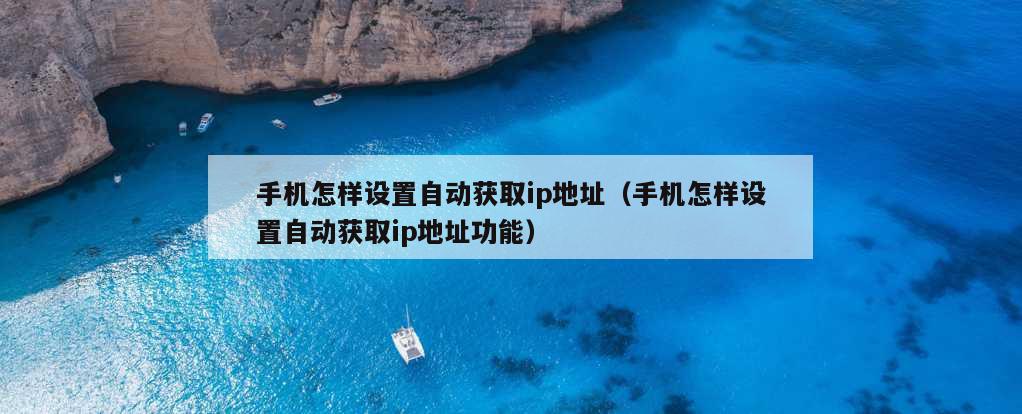 手机怎样设置自动获取ip地址（手机怎样设置自动获取ip地址功能）